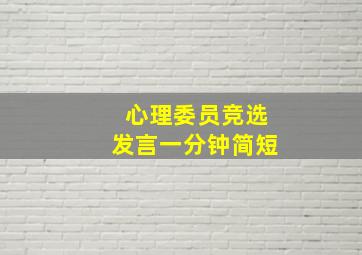 心理委员竞选
发言一分钟简短